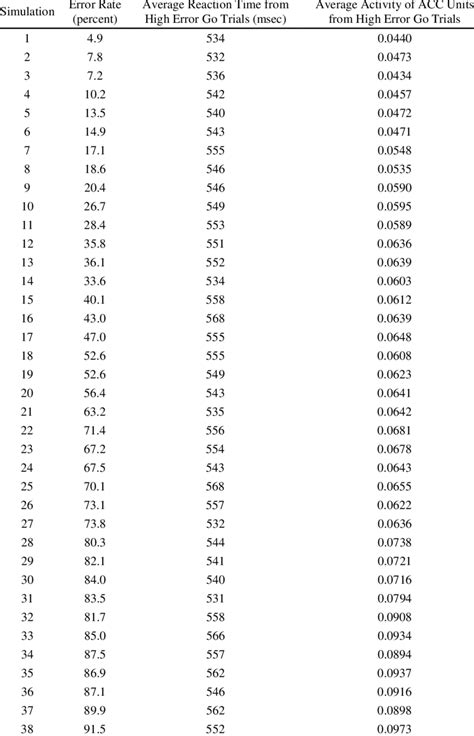 | Simulation | Error Rate (percent) | Average Reaction Time from High Error Go Trials (msec) | Average Activity of ACC Units from High Error Go Trials |
|---|---|---|---|
| 1 | 4.9 | 534 | 0.0440 |
| 2 | 7.8 | 532 | 0.0473 |
| 3 | 7.2 | 536 | 0.0434 |
| 4 | 10.2 | 542 | 0.0457 |
| 5 | 13.5 | 540 | 0.0472 |
| 6 | 14.9 | 543 | 0.0471 |
| 7 | 17.1 | 555 | 0.0548 |
| 8 | 18.6 | 546 | 0.0535 |
| 9 | 20.4 | 546 | 0.0590 |
| 10 | 26.7 | 549 | 0.0595 |
| 11 | 28.4 | 553 | 0.0589 |
| 12 | 35.8 | 551 | 0.0636 |
| 13 | 36.1 | 552 | 0.0639 |
| 14 | 33.6 | 534 | 0.0603 |
| 15 | 40.1 | 558 | 0.0612 |
| 16 | 43.0 | 568 | 0.0639 |
| 17 | 47.0 | 555 | 0.0648 |
| 18 | 52.6 | 555 | 0.0608 |
| 19 | 52.6 | 549 | 0.0623 |
| 20 | 56.4 | 543 | 0.0641 |
| 21 | 63.2 | 535 | 0.0642 |
| 22 | 71.4 | 556 | 0.0681 |
| 23 | 67.2 | 554 | 0.0678 |
| 24 | 67.5 | 543 | 0.0643 |
| 25 | 70.1 | 568 | 0.0655 |
| 26 | 73.1 | 557 | 0.0622 |
| 27 | 73.8 | 532 | 0.0636 |
| 28 | 80.3 | 544 | 0.0738 |
| 29 | 82.1 | 541 | 0.0721 |
| 30 | 84.0 | 540 | 0.0716 |
| 31 | 83.5 | 531 | 0.0794 |
| 32 | 81.7 | 558 | 0.0908 |
| 33 | 85.0 | 566 | 0.0934 |
| 34 | 87.5 | 557 | 0.0894 |
| 35 | 86.9 | 562 | 0.0937 |
| 36 | 87.1 | 546 | 0.0916 |
| 37 | 89.9 | 562 | 0.0898 |
| 38 | 91.5 | 552 | 0.0973 |